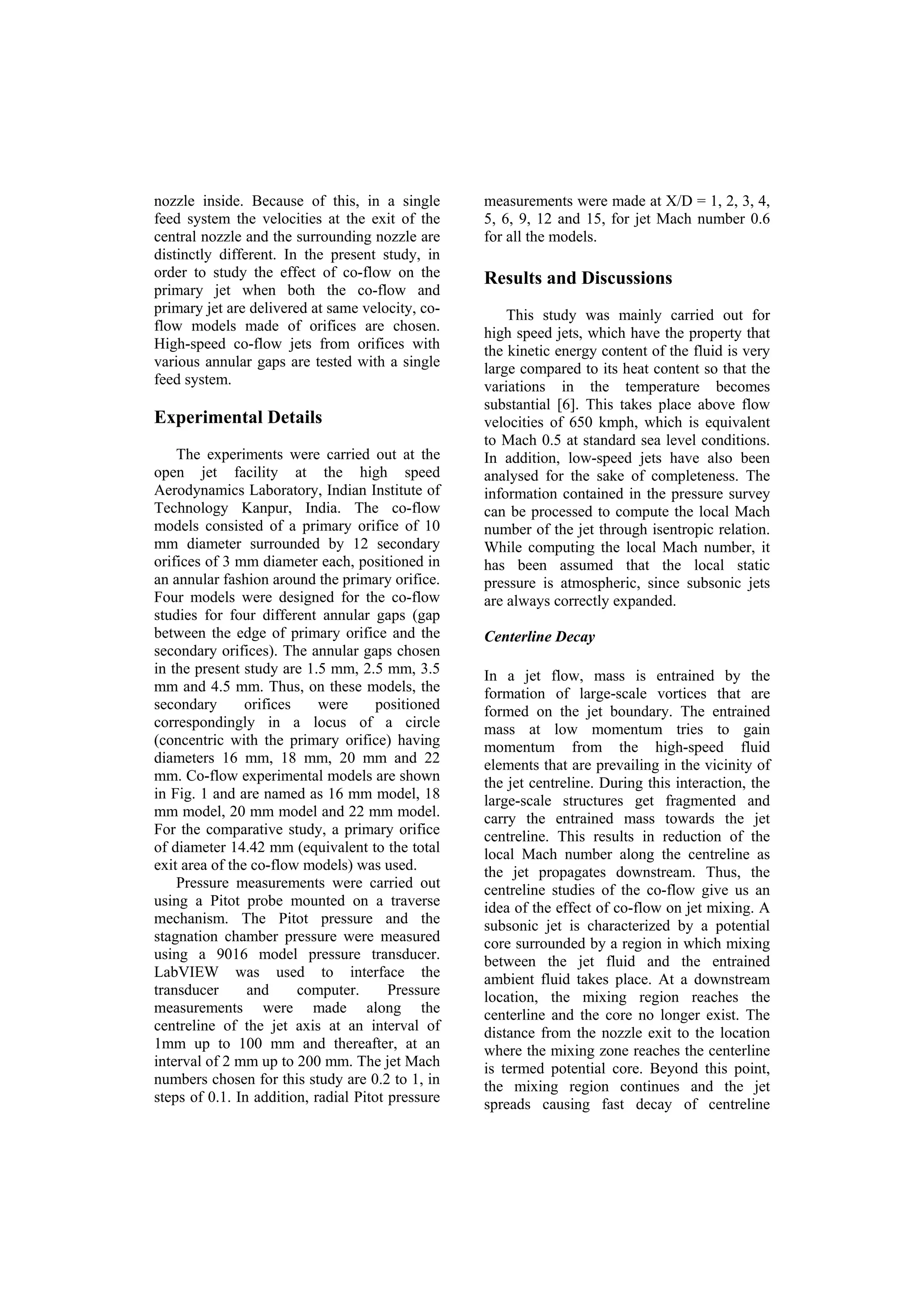 nozzle inside. Because of this, in a single feed system the velocities at the exit of the central nozzle and the surrounding nozzle are distinctly different. In the present study, in order to study the effect of co-flow on the primary jet when both the co-flow and primary jet are delivered at same velocity, co-flow models made of orifices are chosen. High-speed co-flow jets from orifices with various annular gaps are tested with a single feed system.

Experimental Details

The experiments were carried out at the open jet facility at the high speed Aerodynamics Laboratory, Indian Institute of Technology Kanpur, India. The co-flow models consisted of a primary orifice of 10 mm diameter surrounded by 12 secondary orifices of 3 mm diameter each, positioned in an annular fashion around the primary orifice. Four models were designed for the co-flow studies for four different annular gaps (gap between the edge of primary orifice and the secondary orifices). The annular gaps chosen in the present study are 1.5 mm, 2.5 mm, 3.5 mm and 4.5 mm. Thus, on these models, the secondary orifices were positioned correspondingly in a locus of a circle (concentric with the primary orifice) having diameters 16 mm, 18 mm, 20 mm and 22 mm. Co-flow experimental models are shown in Fig. 1 and are named as 16 mm model, 18 mm model, 20 mm model and 22 mm model. For the comparative study, a primary orifice of diameter 14.42 mm (equivalent to the total exit area of the co-flow models) was used.

Pressure measurements were carried out using a Pitot probe mounted on a traverse mechanism. The Pitot pressure and the stagnation chamber pressure were measured using a 9016 model pressure transducer. LabVIEW was used to interface the transducer and computer. Pressure measurements were made along the centreline of the jet axis at an interval of 1mm up to 100 mm and thereafter, at an interval of 2 mm up to 200 mm. The jet Mach numbers chosen for this study are 0.2 to 1, in steps of 0.1. In addition, radial Pitot pressure measurements were made at X/D = 1, 2, 3, 4, 5, 6, 9, 12 and 15, for jet Mach number 0.6 for all the models.

Results and Discussions

This study was mainly carried out for high speed jets, which have the property that the kinetic energy content of the fluid is very large compared to its heat content so that the variations in the temperature becomes substantial [6]. This takes place above flow velocities of 650 kmph, which is equivalent to Mach 0.5 at standard sea level conditions. In addition, low-speed jets have also been analysed for the sake of completeness. The information contained in the pressure survey can be processed to compute the local Mach number of the jet through isentropic relation. While computing the local Mach number, it has been assumed that the local static pressure is atmospheric, since subsonic jets are always correctly expanded.

Centerline Decay

In a jet flow, mass is entrained by the formation of large-scale vortices that are formed on the jet boundary. The entrained mass at low momentum tries to gain momentum from the high-speed fluid elements that are prevailing in the vicinity of the jet centreline. During this interaction, the large-scale structures get fragmented and carry the entrained mass towards the jet centreline. This results in reduction of the local Mach number along the centreline as the jet propagates downstream. Thus, the centreline studies of the co-flow give us an idea of the effect of co-flow on jet mixing. A subsonic jet is characterized by a potential core surrounded by a region in which mixing between the jet fluid and the entrained ambient fluid takes place. At a downstream location, the mixing region reaches the centerline and the core no longer exist. The distance from the nozzle exit to the location where the mixing zone reaches the centerline is termed potential core. Beyond this point, the mixing region continues and the jet spreads causing fast decay of centreline